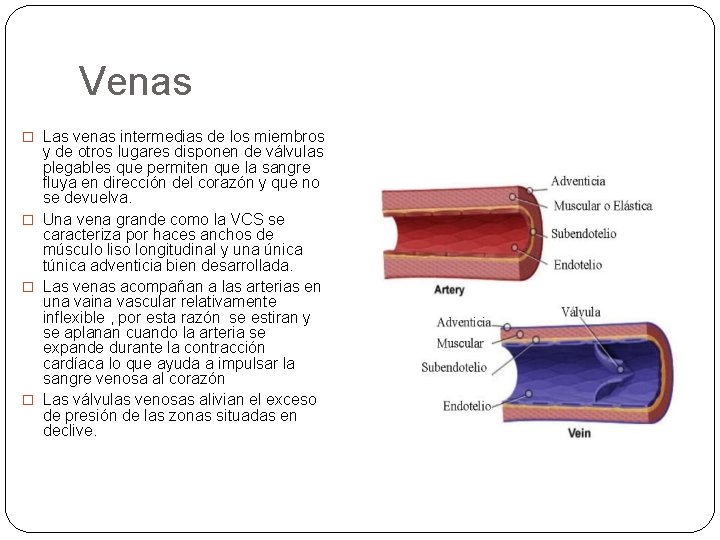 Venas

□ Las venas intermedias de los miembros y de otros lugares disponen de válvulas plegables que permiten que la sangre fluya en dirección del corazón y que no se devuelva.

□ Una vena grande como la VCS se caracteriza por haces anchos de músculo liso longitudinal y una única túnica adventicia bien desarrollada.

□ Las venas acompañan a las arterias en una vaina vascular relativamente inflexible , por esta razón se estiran y se aplanan cuando la arteria se expande durante la contracción cardíaca lo que ayuda a impulsar la sangre venosa al corazón

□ Las válvulas venosas alivian el exceso de presión de las zonas situadas en declive.

Adventicia
Muscular o Elástica
Subendotelio
Endotelio
Artery

Adventicia
Muscular
Subendotelio
Endotelio
Válvula
Vein